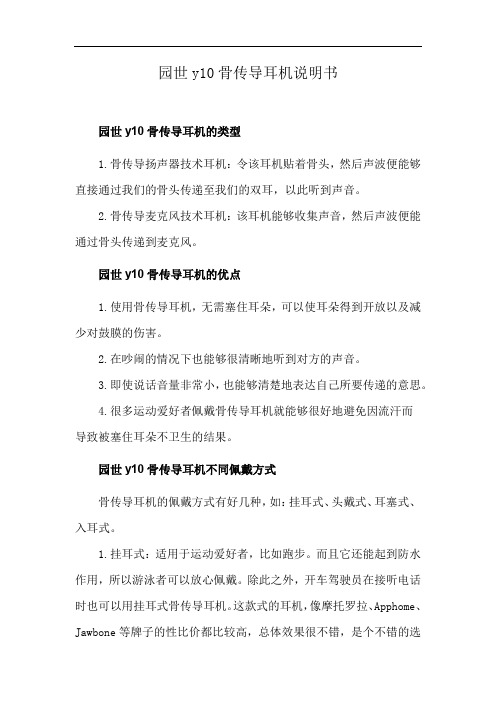 园世 y10 骨传导耳机说明书

园世 y10 骨传导耳机的类型

1. 骨传导扬声器技术耳机：令该耳机贴着骨头，然后声波便能够直接通过我们的骨头传递至我们的双耳，以此听到声音。

2. 骨传导麦克风技术耳机：该耳机能够收集声音，然后声波便能通过骨头传递到麦克风。

园世 y10 骨传导耳机的优点

1. 使用骨传导耳机，无需塞住耳朵，可以使耳朵得到开放以及减少对鼓膜的伤害。

2. 在吵闹的情况下也能够很清晰地听到对方的声音。

3. 即使说话音量非常小，也能够清楚地表达自己所要传递的意思。

4. 很多运动爱好者佩戴骨传导耳机就能够很好地避免因流汗而导致被塞住耳朵不卫生的结果。

园世 y10 骨传导耳机不同佩戴方式

骨传导耳机的佩戴方式有好几种，如：挂耳式、头戴式、耳塞式、入耳式。

1. 挂耳式：适用于运动爱好者，比如跑步。而且它还能起到防水作用，所以游泳者可以放心佩戴。除此之外，开车驾驶员在接听电话时也可以用挂耳式骨传导耳机。这款式的耳机，像摩托罗拉、Apphome、Jawbone 等牌子的性比价都比较高，总体效果很不错，是个不错的选